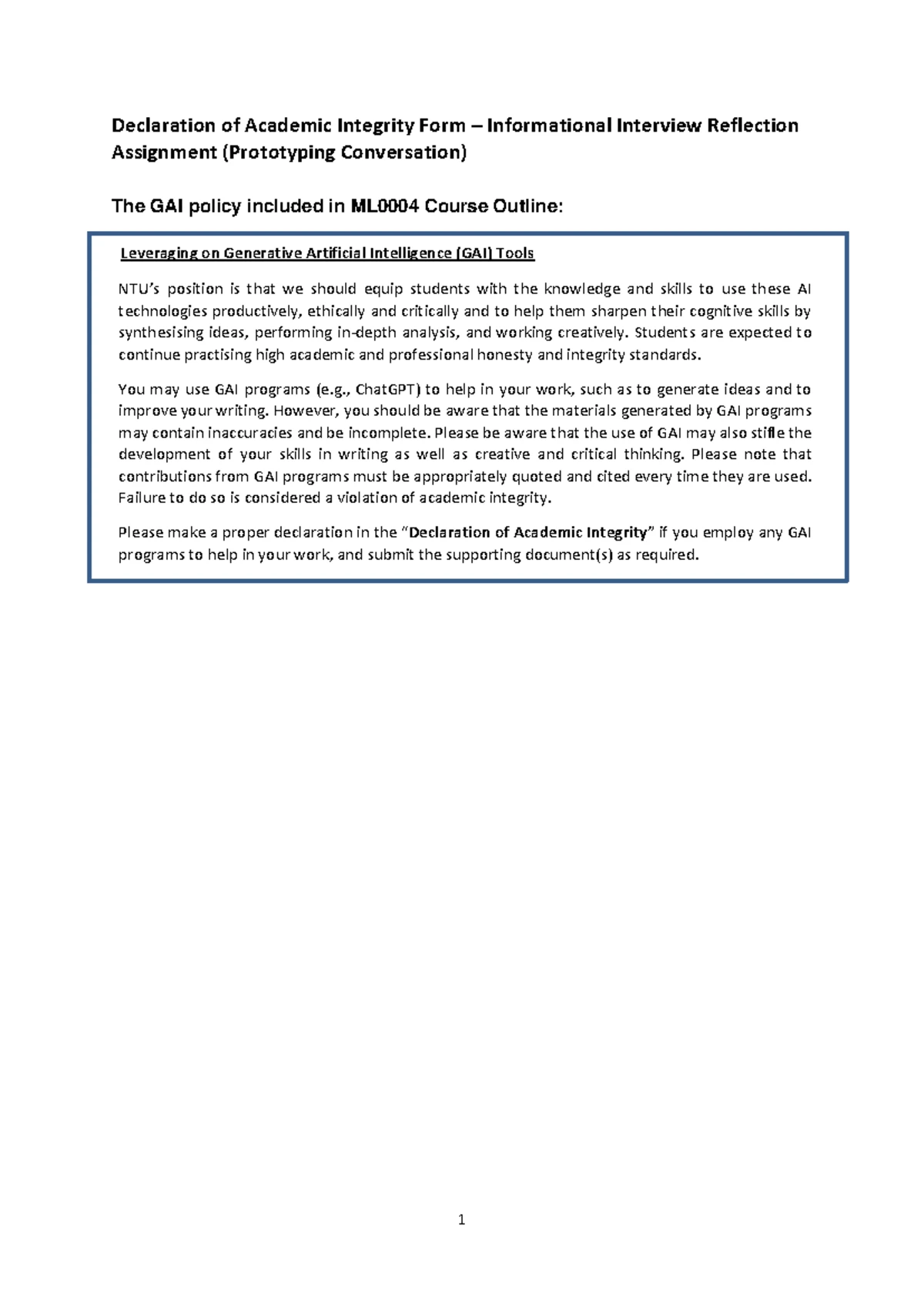 Declaration of Academic Integrity Form – Informational Interview Reflection Assignment (Prototyping Conversation)

The GAI policy included in ML0004 Course Outline:

Leveraging on Generative Artificial Intelligence (GAI) Tools

NTU's position is that we should equip students with the knowledge and skills to use these AI technologies productively, ethically and critically and to help them sharpen their cognitive skills by synthesising ideas, performing in-depth analysis, and working creatively. Students are expected to continue practising high academic and professional honesty and integrity standards.

You may use GAI programs (e.g., ChatGPT) to help in your work, such as to generate ideas and to improve your writing. However, you should be aware that the materials generated by GAI programs may contain inaccuracies and be incomplete. Please be aware that the use of GAI may also stifle the development of your skills in writing as well as creative and critical thinking. Please note that contributions from GAI programs must be appropriately quoted and cited every time they are used. Failure to do so is considered a violation of academic integrity.

Please make a proper declaration in the "Declaration of Academic Integrity" if you employ any GAI programs to help in your work, and submit the supporting document(s) as required.

1